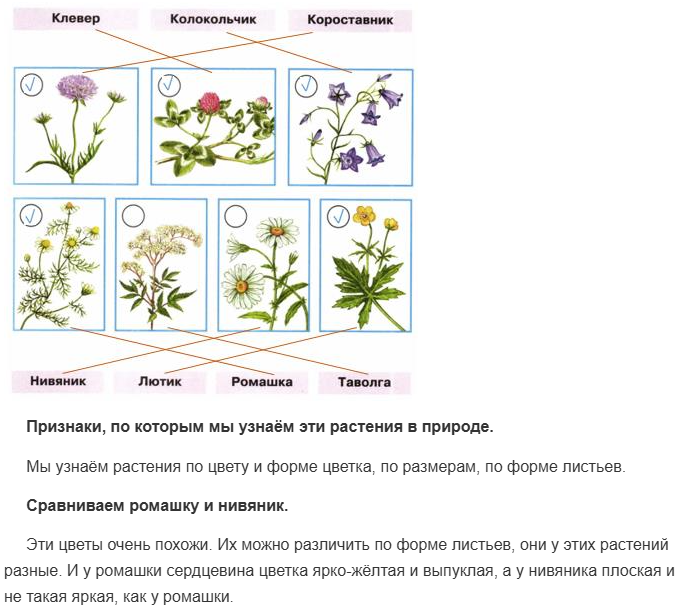 Клевер
Колокольчик
Короставник

Нивяник
Лютик
Ромашка
Таволга

**Признаки, по которым мы узнаём эти растения в природе.**

Мы узнаём растения по цвету и форме цветка, по размерам, по форме листьев.

**Сравниваем ромашку и нивяник.**

Эти цветы очень похожи. Их можно различить по форме листьев, они у этих растений разные. И у ромашки сердцевина цветка ярко-жёлтая и выпуклая, а у нивяника плоская и не такая яркая, как у ромашки.